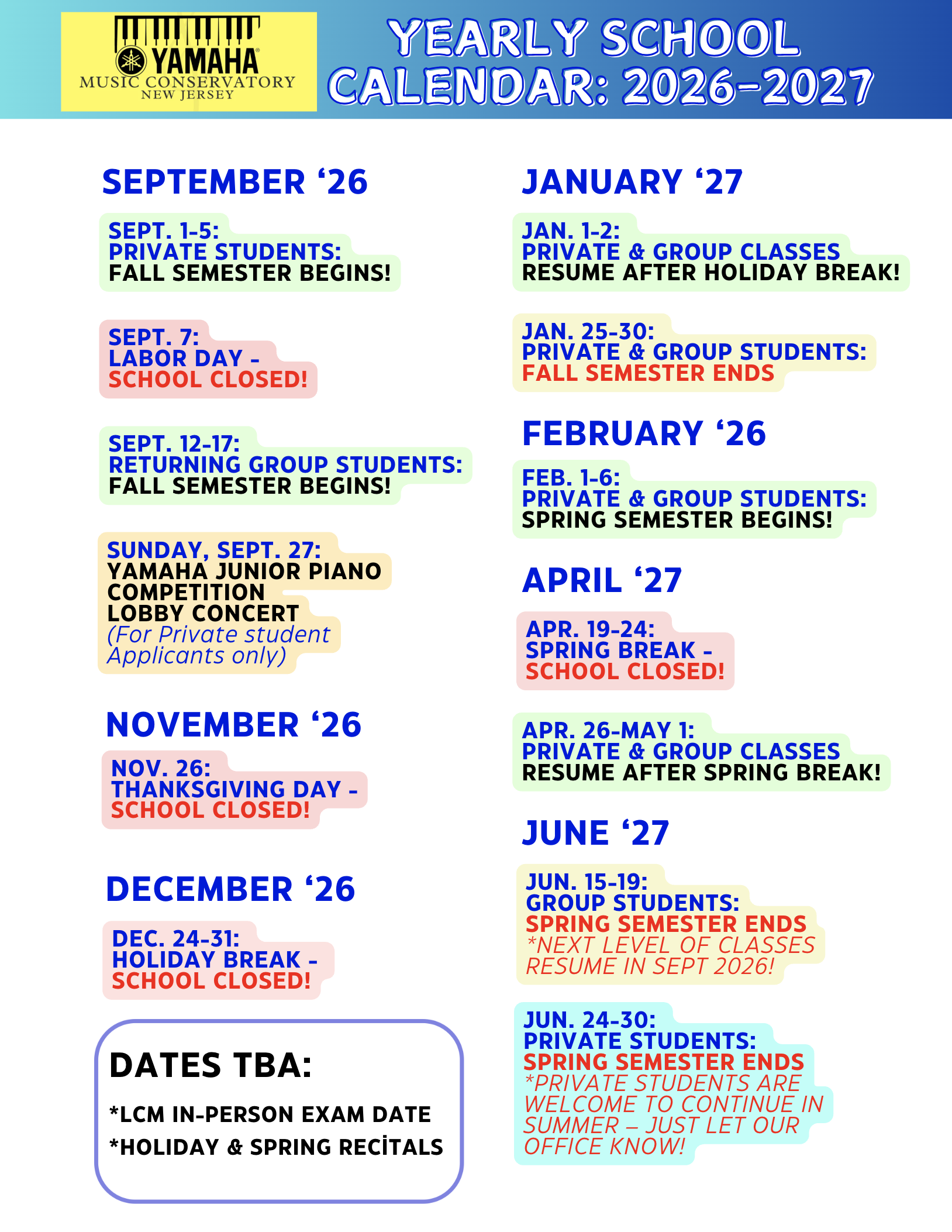 YAMAHA
MUSIC CONSERVATORY
NEW JERSEY

YEARLY SCHOOL CALENDAR: 2026-2027

SEPTEMBER ‘26

SEPT. 1-5:
PRIVATE STUDENTS:
FALL SEMESTER BEGINS!

SEPT. 7:
LABOR DAY -
SCHOOL CLOSED!

SEPT. 12-17:
RETURNING GROUP STUDENTS:
FALL SEMESTER BEGINS!

SUNDAY, SEPT. 27:
YAMAHA JUNIOR PIANO COMPETITION
LOBBY CONCERT
(For Private student Applicants only)

NOVEMBER ‘26

NOV. 26:
THANKSGIVING DAY -
SCHOOL CLOSED!

DECEMBER ‘26

DEC. 24-31:
HOLIDAY BREAK -
SCHOOL CLOSED!

DATES TBA:

*LCM IN-PERSON EXAM DATE
*HOLIDAY & SPRING RECİTALS

JANUARY ‘27

JAN. 1-2:
PRIVATE & GROUP CLASSES
RESUME AFTER HOLIDAY BREAK!

JAN. 25-30:
PRIVATE & GROUP STUDENTS:
FALL SEMESTER ENDS

FEBRUARY ‘26

FEB. 1-6:
PRIVATE & GROUP STUDENTS:
SPRING SEMESTER BEGINS!

APRIL ‘27

APR. 19-24:
SPRING BREAK -
SCHOOL CLOSED!

APR. 26-MAY 1:
PRIVATE & GROUP CLASSES
RESUME AFTER SPRING BREAK!

JUNE ‘27

JUN. 15-19:
GROUP STUDENTS:
SPRING SEMESTER ENDS
*NEXT LEVEL OF CLASSES RESUME IN SEPT 2026!

JUN. 24-30:
PRIVATE STUDENTS:
SPRING SEMESTER ENDS
*PRIVATE STUDENTS ARE WELCOME TO CONTINUE IN SUMMER – JUST LET OUR OFFICE KNOW!